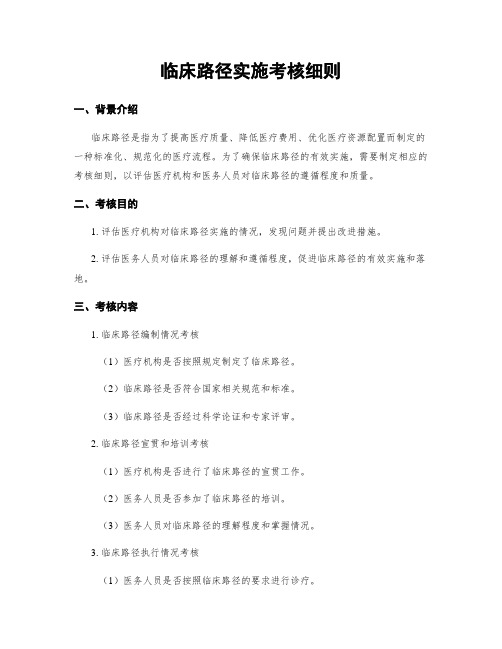 临床路径实施考核细则

一、背景介绍

临床路径是指为了提高医疗质量、降低医疗费用、优化医疗资源配置而制定的一种标准化、规范化的医疗流程。为了确保临床路径的有效实施，需要制定相应的考核细则，以评估医疗机构和医务人员对临床路径的遵循程度和质量。

二、考核目的

1. 评估医疗机构对临床路径实施的情况，发现问题并提出改进措施。

2. 评估医务人员对临床路径的理解和遵循程度，促进临床路径的有效实施和落地。

三、考核内容

1. 临床路径编制情况考核

（1）医疗机构是否按照规定制定了临床路径。

（2）临床路径是否符合国家相关规范和标准。

（3）临床路径是否经过科学论证和专家评审。

2. 临床路径宣贯和培训考核

（1）医疗机构是否进行了临床路径的宣贯工作。

（2）医务人员是否参加了临床路径的培训。

（3）医务人员对临床路径的理解程度和掌握情况。

3. 临床路径执行情况考核

（1）医务人员是否按照临床路径的要求进行诊疗。